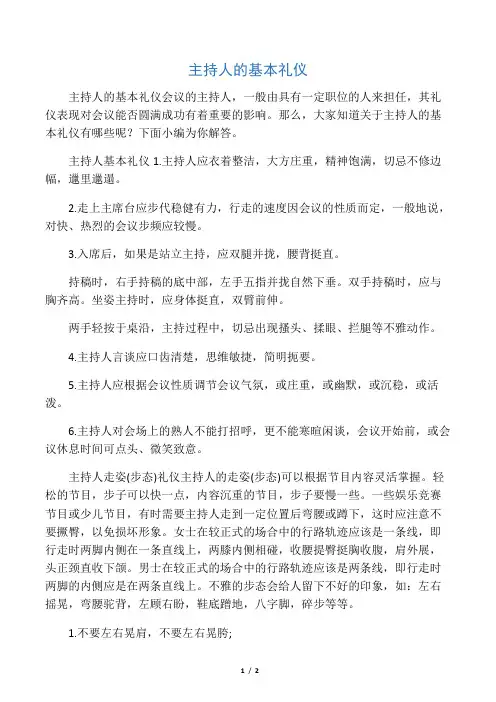 主持人的基本礼仪

主持人的基本礼仪会议的主持人，一般由具有一定职位的人来担任，其礼仪表现对会议能否圆满成功有着重要的影响。那么，大家知道关于主持人的基本礼仪有哪些呢？下面小编为你解答。

主持人基本礼仪 1.主持人应衣着整洁，大方庄重，精神饱满，切忌不修边幅，邋里邋遢。

2.走上主席台应步代稳健有力，行走的速度因会议的性质而定，一般地说，对快、热烈的会议步频应较慢。

3.入席后，如果是站立主持，应双腿并拢，腰背挺直。

持稿时，右手持稿的底中部，左手五指并拢自然下垂。双手持稿时，应与胸齐高。坐姿主持时，应身体挺直，双臂前伸。

两手轻按于桌沿，主持过程中，切忌出现搔头、揉眼、拦腿等不雅动作。

4.主持人言谈应口齿清楚，思维敏捷，简明扼要。

5.主持人应根据会议性质调节会议气氛，或庄重，或幽默，或沉稳，或活泼。

6.主持人对会场上的熟人不能打招呼，更不能寒暄闲谈，会议开始前，或会议休息时间可点头、微笑致意。

主持人走姿(步态)礼仪主持人的走姿(步态)可以根据节目内容灵活掌握。轻松的节目，步子可以快一点，内容沉重的节目，步子要慢一些。一些娱乐竞赛节目或少儿节目，有时需要主持人走到一定位置后弯腰或蹲下，这时应注意不要撅臀，以免损坏形象。女士在较正式的场合中的行路轨迹应该是一条线，即行走时两脚内侧在一条直线上，两膝内侧相碰，收腰提臀挺胸收腹，肩外展，头正颈直收下颌。男士在较正式的场合中的行路轨迹应该是两条线，即行走时两脚的内侧应是在两条直线上。不雅的步态会给人留下不好的印象，如：左右摇晃，弯腰驼背，左顾右盼，鞋底蹭地，八字脚，碎步等等。

1.不要左右晃肩，不要左右晃胯;

1 / 2